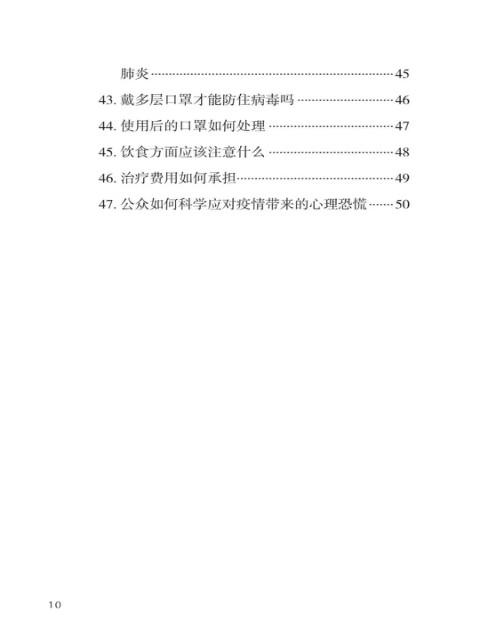 肺炎 45
43.戴多层口罩才能防住病毒吗 46
44.使用后的口罩如何处理 47
45.饮食方面应该注意什么 48
46.治疗费用如何承担 49
47.公众如何科学应对疫情带来的心理恐慌 50

10